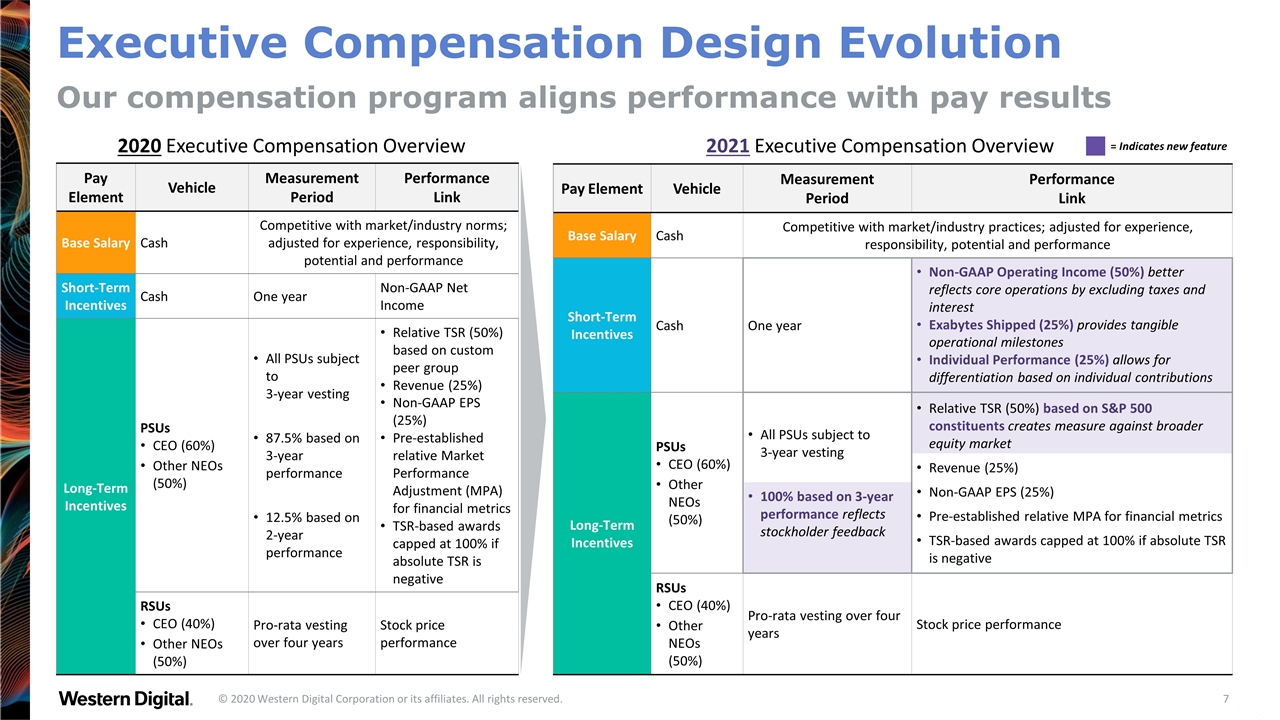 Executive Compensation Design Evolution

Our compensation program aligns performance with pay results

2020 Executive Compensation Overview

| Pay Element | Vehicle | Measurement Period | Performance Link |
|---|---|---|---|
| Base Salary | Cash | Competitive with market/industry norms; adjusted for experience, responsibility, potential and performance | |
| Short-Term Incentives | Cash | One year | Non-GAAP Net Income |
| Long-Term Incentives | PSUs • CEO (60%) • Other NEOs (50%) | • All PSUs subject to 3-year vesting • 87.5% based on 3-year performance • 12.5% based on 2-year performance | • Relative TSR (50%) based on custom peer group • Revenue (25%) • Non-GAAP EPS (25%) • Pre-established relative Market Performance Adjustment (MPA) for financial metrics • TSR-based awards capped at 100% if absolute TSR is negative |
| | RSUs • CEO (40%) • Other NEOs (50%) | Pro-rata vesting over four years | Stock price performance |

2021 Executive Compensation Overview

= Indicates new feature

| Pay Element | Vehicle | Measurement Period | Performance Link |
|---|---|---|---|
| Base Salary | Cash | Competitive with market/industry practices; adjusted for experience, responsibility, potential and performance | |
| Short-Term Incentives | Cash | One year | • Non-GAAP Operating Income (50%) better reflects core operations by excluding taxes and interest • Exabytes Shipped (25%) provides tangible operational milestones • Individual Performance (25%) allows for differentiation based on individual contributions |
| Long-Term Incentives | PSUs • CEO (60%) • Other NEOs (50%) | • All PSUs subject to 3-year vesting • 100% based on 3-year performance reflects stockholder feedback | • Relative TSR (50%) based on S&P 500 constituents creates measure against broader equity market • Revenue (25%) • Non-GAAP EPS (25%) • Pre-established relative MPA for financial metrics • TSR-based awards capped at 100% if absolute TSR is negative |
| | RSUs • CEO (40%) • Other NEOs (50%) | Pro-rata vesting over four years | Stock price performance |

Western Digital.

© 2020 Western Digital Corporation or its affiliates. All rights reserved.

7